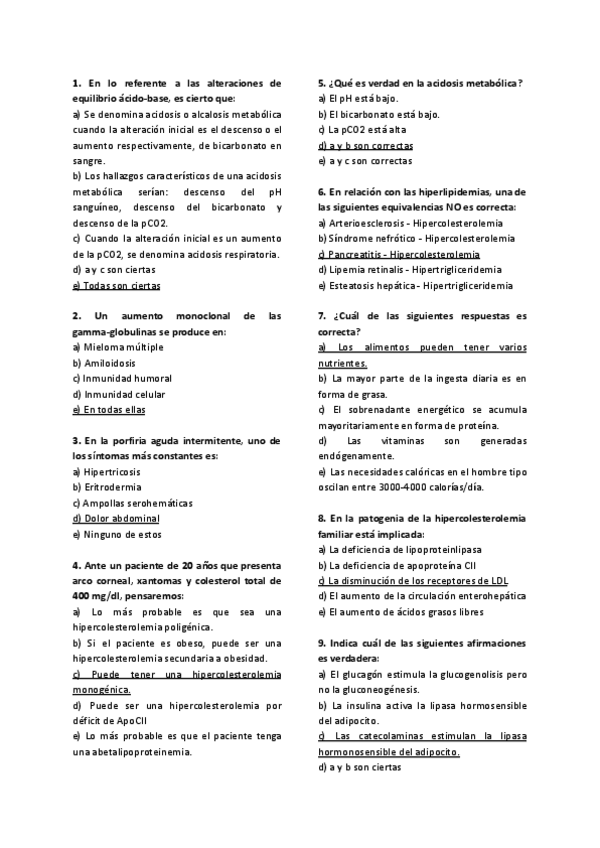 **1. En lo referente a las alteraciones de equilibrio ácido-base, es cierto que:**
a) Se denomina acidosis o alcalosis metabólica cuando la alteración inicial es el descenso o el aumento respectivamente, de bicarbonato en sangre.
b) Los hallazgos característicos de una acidosis metabólica serían: descenso del pH sanguíneo, descenso del bicarbonato y descenso de la pCO2.
c) Cuando la alteración inicial es un aumento de la pCO2, se denomina acidosis respiratoria.
d) a y c son ciertas
e) Todas son ciertas

**2. Un aumento monoclonal de las gamma-globulinas se produce en:**
a) Mieloma múltiple
b) Amiloidosis
c) Inmunidad humoral
d) Inmunidad celular
e) En todas ellas

**3. En la porfiria aguda intermitente, uno de los síntomas más constantes es:**
a) Hipertricosis
b) Eritrodermia
c) Ampollas serohemáticas
d) Dolor abdominal
e) Ninguno de estos

**4. Ante un paciente de 20 años que presenta arco corneal, xantomas y colesterol total de 400 mg/dl, pensaremos:**
a) Lo más probable es que sea una hipercolesterolemia poligénica.
b) Si el paciente es obeso, puede ser una hipercolesterolemia secundaria a obesidad.
c) Puede tener una hipercolesterolemia monogénica.
d) Puede ser una hipercolesterolemia por déficit de ApoCII
e) Lo más probable es que el paciente tenga una abetalipoproteinemia.

**5. ¿Qué es verdad en la acidosis metabólica?**
a) El pH está bajo.
b) El bicarbonato está bajo.
c) La pCO2 está alta
d) a y b son correctas
e) a y c son correctas

**6. En relación con las hiperlipidemias, una de las siguientes equivalencias NO es correcta:**
a) Arterioesclerosis - Hipercolesterolemia
b) Síndrome nefrótico - Hipercolesterolemia
c) Pancreatitis - Hipercolesterolemia
d) Lipemia retinalis - Hipertrigliceridemia
e) Esteatosis hepática - Hipertrigliceridemia

**7. ¿Cuál de las siguientes respuestas es correcta?**
a) Los alimentos pueden tener varios nutrientes.
b) La mayor parte de la ingesta diaria es en forma de grasa.
c) El sobrenadante energético se acumula mayoritariamente en forma de proteína.
d) Las vitaminas son generadas endógenamente.
e) Las necesidades calóricas en el hombre tipo oscilan entre 3000-4000 calorías/día.

**8. En la patogenia de la hipercolesterolemia familiar está implicada:**
a) La deficiencia de lipoproteinlipasa
b) La deficiencia de apoproteína CII
c) La disminución de los receptores de LDL
d) El aumento de la circulación enterohepática
e) El aumento de ácidos grasos libres

**9. Indica cuál de las siguientes afirmaciones es verdadera:**
a) El glucagón estimula la glucogenolisis pero no la gluconeogénesis.
b) La insulina activa la lipasa hormosensible del adipocito.
c) Las catecolaminas estimulan la lipasa hormonosensible del adipocito.
d) a y b son ciertas